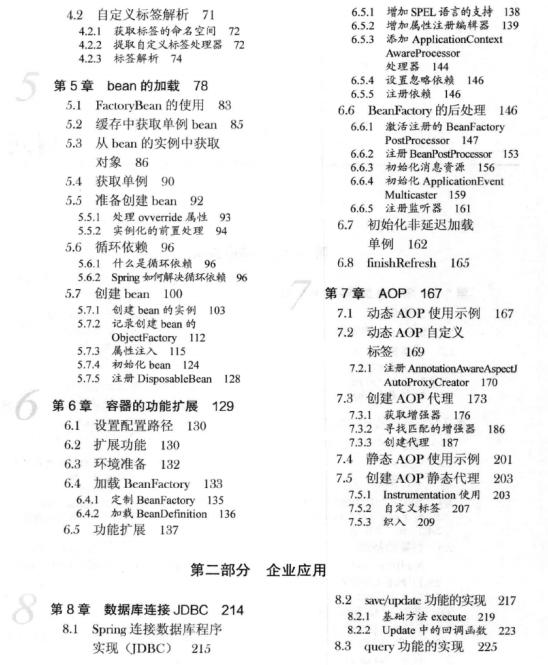 4.2 自定义标签解析 71
4.2.1 获取标签的命名空间 72
4.2.2 提取自定义标签处理器 72
4.2.3 标签解析 74

5

第 5 章 bean 的加载 78
5.1 FactoryBean 的使用 83
5.2 缓存中获取单例 bean 85
5.3 从 bean 的实例中获取对象 86
5.4 获取单例 90
5.5 准备创建 bean 92
5.5.1 处理 ovverride 属性 93
5.5.2 实例化的前置处理 94
5.6 循环依赖 96
5.6.1 什么是循环依赖 96
5.6.2 Spring 如何解决循环依赖 96
5.7 创建 bean 100
5.7.1 创建 bean 的实例 103
5.7.2 记录创建 bean 的 ObjectFactory 112
5.7.3 属性注入 115
5.7.4 初始化 bean 124
5.7.5 注册 DisposableBean 128

6

第 6 章 容器的功能扩展 129
6.1 设置配置路径 130
6.2 扩展功能 130
6.3 环境准备 132
6.4 加载 BeanFactory 133
6.4.1 定制 BeanFactory 135
6.4.2 加载 BeanDefinition 136
6.5 功能扩展 137

6.5.1 增加 SPEL 语言的支持 138
6.5.2 增加属性注册编辑器 139
6.5.3 添加 ApplicationContext AwareProcessor 处理器 144
6.5.4 设置忽略依赖 146
6.5.5 注册依赖 146
6.6 BeanFactory 的后处理 146
6.6.1 激活注册的 BeanFactory PostProcessor 147
6.6.2 注册 BeanPostProcessor 153
6.6.3 初始化消息资源 156
6.6.4 初始化 ApplicationEvent Multicaster 159
6.6.5 注册监听器 161
6.7 初始化非延迟加载单例 162
6.8 finishRefresh 165

7

第 7 章 AOP 167
7.1 动态 AOP 使用示例 167
7.2 动态 AOP 自定义标签 169
7.2.1 注册 AnnotationAwareAspectJ AutoProxyCreator 170
7.3 创建 AOP 代理 173
7.3.1 获取增强器 176
7.3.2 寻找匹配的增强器 186
7.3.3 创建代理 187
7.4 静态 AOP 使用示例 201
7.5 创建 AOP 静态代理 203
7.5.1 Instrumentation 使用 203
7.5.2 自定义标签 207
7.5.3 织入 209

第二部分 企业应用

8

第 8 章 数据库连接 JDBC 214
8.1 Spring 连接数据库程序实现（JDBC） 215

8.2 save/update 功能的实现 217
8.2.1 基础方法 execute 219
8.2.2 Update 中的回调函数 223
8.3 query 功能的实现 225